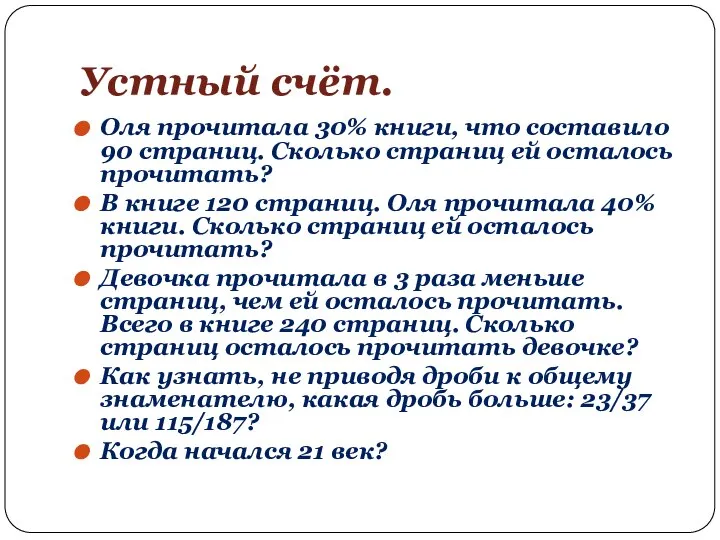 Устный счёт.

Оля прочитала 30% книги, что составило 90 страниц. Сколько страниц ей осталось прочитать?

В книге 120 страниц. Оля прочитала 40% книги. Сколько страниц ей осталось прочитать?

Девочка прочитала в 3 раза меньше страниц, чем ей осталось прочитать. Всего в книге 240 страниц. Сколько страниц осталось прочитать девочке?

Как узнать, не приводя дроби к общему знаменателю, какая дробь больше: 23/37 или 115/187?

Когда начался 21 век?